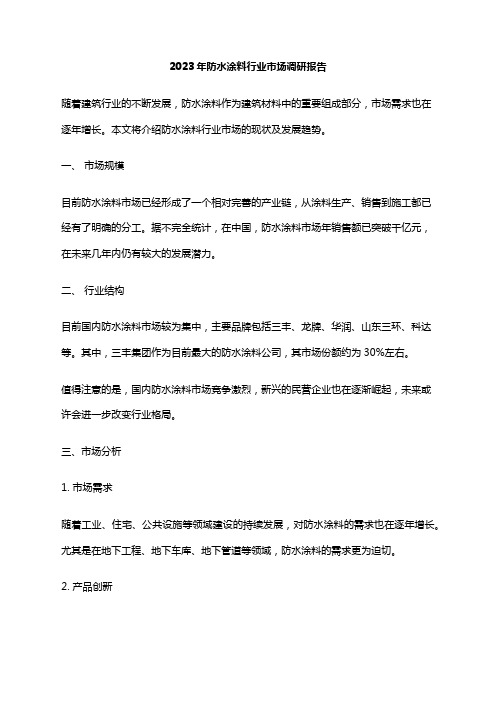 2023年防水涂料行业市场调研报告

随着建筑行业的不断发展，防水涂料作为建筑材料中的重要组成部分，市场需求也在逐年增长。本文将介绍防水涂料行业市场的现状及发展趋势。

一、 市场规模

目前防水涂料市场已经形成了一个相对完善的产业链，从涂料生产、销售到施工都已经有了明确的分工。据不完全统计，在中国，防水涂料市场年销售额已突破千亿元，在未来几年内仍有较大的发展潜力。

二、 行业结构

目前国内防水涂料市场较为集中，主要品牌包括三丰、龙牌、华润、山东三环、科达等。其中，三丰集团作为目前最大的防水涂料公司，其市场份额约为 30%左右。

值得注意的是，国内防水涂料市场竞争激烈，新兴的民营企业也在逐渐崛起，未来或许会进一步改变行业格局。

三、市场分析

1. 市场需求

随着工业、住宅、公共设施等领域建设的持续发展，对防水涂料的需求也在逐年增长。尤其是在地下工程、地下车库、地下管道等领域，防水涂料的需求更为迫切。

2. 产品创新